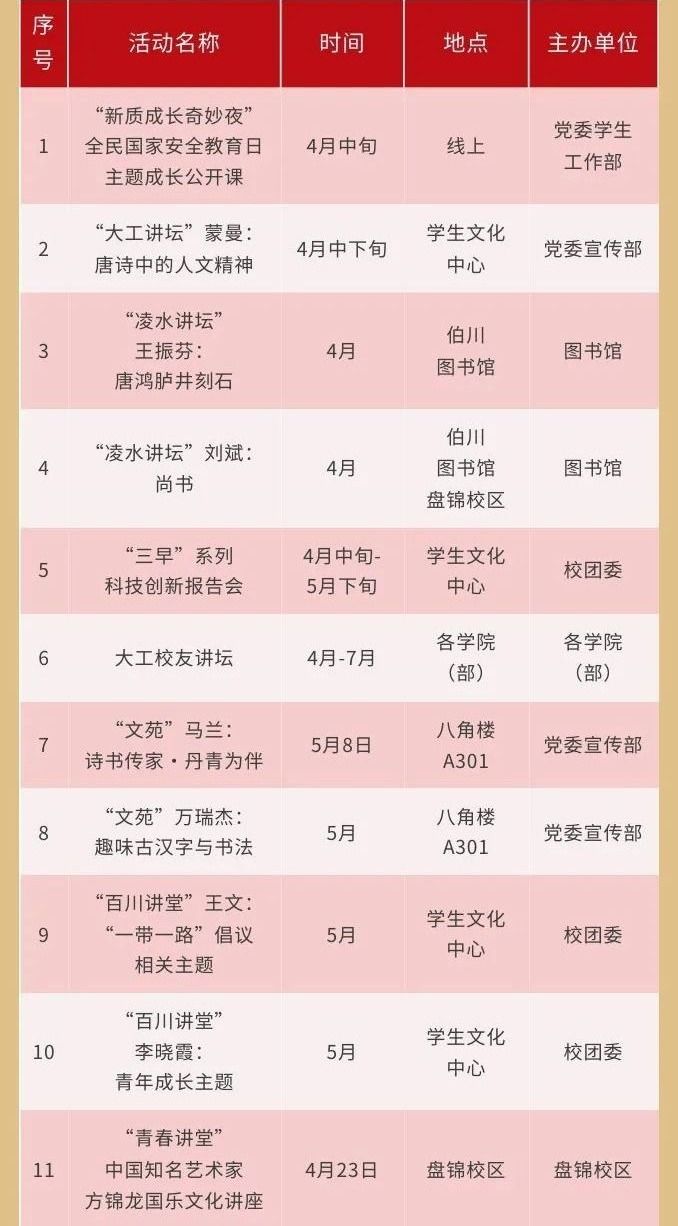 | 序号 | 活动名称 | 时间 | 地点 | 主办单位 |
|---|---|---|---|---|
| 1 | “新质成长奇妙夜”全民国家安全教育日主题成长公开课 | 4月中旬 | 线上 | 党委学生工作部 |
| 2 | “大工讲坛”蒙曼：唐诗中的人文精神 | 4月中下旬 | 学生文化中心 | 党委宣传部 |
| 3 | “凌水讲坛”王振芬：唐鸿胪井刻石 | 4月 | 伯川图书馆 | 图书馆 |
| 4 | “凌水讲坛”刘斌：尚书 | 4月 | 伯川图书馆盘锦校区 | 图书馆 |
| 5 | “三早”系列科技创新报告会 | 4月中旬-5月下旬 | 学生文化中心 | 校团委 |
| 6 | 大工校友讲坛 | 4月-7月 | 各学院（部） | 各学院（部） |
| 7 | “文苑”马兰：诗书传家·丹青为伴 | 5月8日 | 八角楼A301 | 党委宣传部 |
| 8 | “文苑”万瑞杰：趣味古汉字与书法 | 5月 | 八角楼A301 | 党委宣传部 |
| 9 | “百川讲堂”王文：“一带一路”倡议相关主题 | 5月 | 学生文化中心 | 校团委 |
| 10 | “百川讲堂”李晓霞：青年成长主题 | 5月 | 学生文化中心 | 校团委 |
| 11 | “青春讲堂”中国知名艺术家方锦龙国乐文化讲座 | 4月23日 | 盘锦校区 | 盘锦校区 |